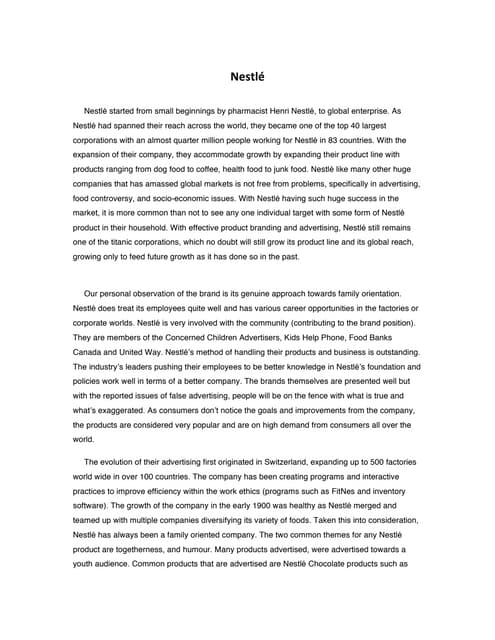 Nestlé

Nestlé started from small beginnings by pharmacist Henri Nestlé, to global enterprise. As Nestlé had spanned their reach across the world, they became one of the top 40 largest corporations with an almost quarter million people working for Nestlé in 83 countries. With the expansion of their company, they accommodate growth by expanding their product line with products ranging from dog food to coffee, health food to junk food. Nestlé like many other huge companies that has amassed global markets is not free from problems, specifically in advertising, food controversy, and socio-economic issues. With Nestlé having such huge success in the market, it is more common than not to see any one individual target with some form of Nestlé product in their household. With effective product branding and advertising, Nestlé still remains one of the titanic corporations, which no doubt will still grow its product line and its global reach, growing only to feed future growth as it has done so in the past.

Our personal observation of the brand is its genuine approach towards family orientation. Nestlé does treat its employees quite well and has various career opportunities in the factories or corporate worlds. Nestlé is very involved with the community (contributing to the brand position). They are members of the Concerned Children Advertisers, Kids Help Phone, Food Banks Canada and United Way. Nestlé's method of handling their products and business is outstanding. The industry's leaders pushing their employees to be better knowledge in Nestlé's foundation and policies work well in terms of a better company. The brands themselves are presented well but with the reported issues of false advertising, people will be on the fence with what is true and what's exaggerated. As consumers don't notice the goals and improvements from the company, the products are considered very popular and are on high demand from consumers all over the world.

The evolution of their advertising first originated in Switzerland, expanding up to 500 factories world wide in over 100 countries. The company has been creating programs and interactive practices to improve efficiency within the work ethics (programs such as FitNes and inventory software). The growth of the company in the early 1900 was healthy as Nestlé merged and teamed up with multiple companies diversifying its variety of foods. Taken this into consideration, Nestlé has always been a family oriented company. The two common themes for any Nestlé product are togetherness, and humour. Many products advertised, were advertised towards a youth audience. Common products that are advertised are Nestlé Chocolate products such as